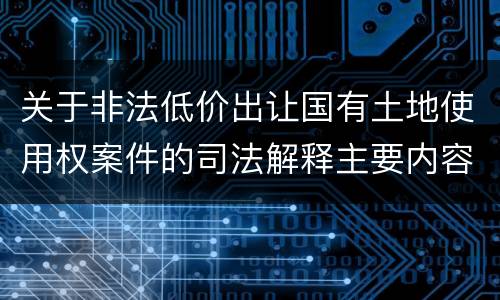 关于非法低价出让国有土地使用权案件的司法解释主要内容